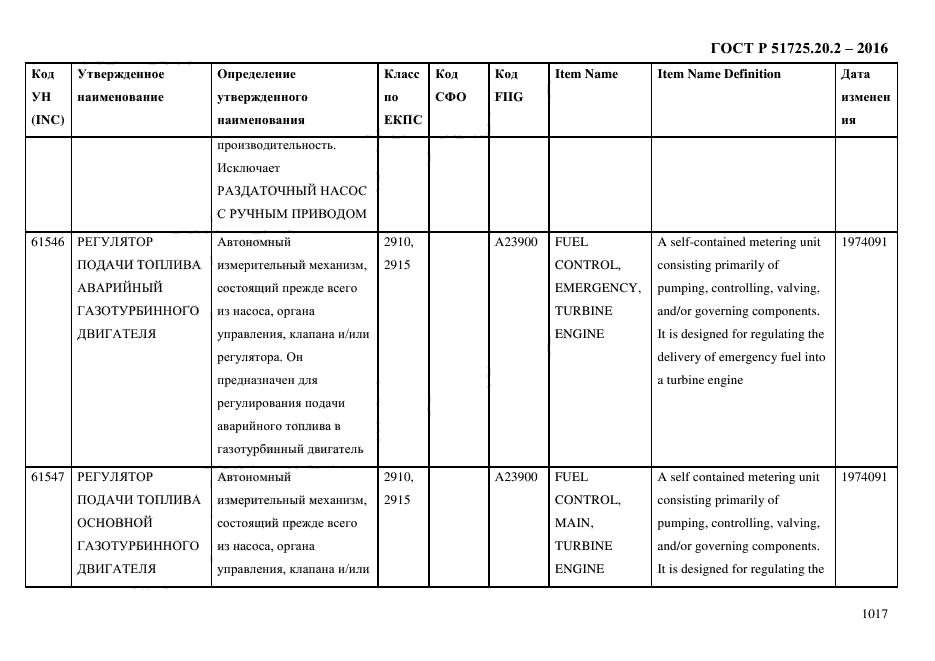 ГОСТ Р 51725.20.2 – 2016

| Код УН (INC) | Утвержденное наименование | Определение утвержденного наименования | Класс по ЕКПС | Код СФО | Код FIIG | Item Name | Item Name Definition | Дата изменения |
|---|---|---|---|---|---|---|---|---|
| | | производительность. Исключает РАЗДАТОЧНЫЙ НАСОС С РУЧНЫМ ПРИВОДОМ | | | | | | |
| 61546 | РЕГУЛЯТОР ПОДАЧИ ТОПЛИВА АВАРИЙНЫЙ ГАЗОТУРБИННОГО ДВИГАТЕЛЯ | Автономный измерительный механизм, состоящий прежде всего из насоса, органа управления, клапана и/или регулятора. Он предназначен для регулирования подачи аварийного топлива в газотурбинный двигатель | 2910, 2915 | | A23900 | FUEL CONTROL, EMERGENCY, TURBINE ENGINE | A self-contained metering unit consisting primarily of pumping, controlling, valving, and/or governing components. It is designed for regulating the delivery of emergency fuel into a turbine engine | 1974091 |
| 61547 | РЕГУЛЯТОР ПОДАЧИ ТОПЛИВА ОСНОВНОЙ ГАЗОТУРБИННОГО ДВИГАТЕЛЯ | Автономный измерительный механизм, состоящий прежде всего из насоса, органа управления, клапана и/или | 2910, 2915 | | A23900 | FUEL CONTROL, MAIN, TURBINE ENGINE | A self contained metering unit consisting primarily of pumping, controlling, valving, and/or governing components. It is designed for regulating the | 1974091 |

1017